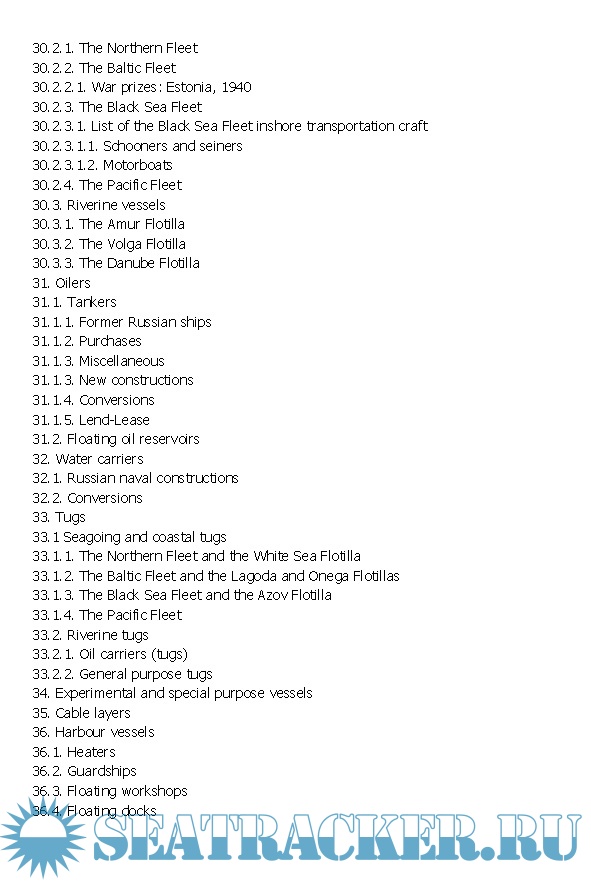 30.2.1. The Northern Fleet
30.2.2. The Baltic Fleet
30.2.2.1. War prizes: Estonia, 1940
30.2.3. The Black Sea Fleet
30.2.3.1. List of the Black Sea Fleet inshore transportation craft
30.2.3.1.1. Schooners and seiners
30.2.3.1.2. Motorboats
30.2.4. The Pacific Fleet
30.3. Riverine vessels
30.3.1. The Amur Flotilla
30.3.2. The Volga Flotilla
30.3.3. The Danube Flotilla
31. Oilers
31.1. Tankers
31.1.1. Former Russian ships
31.1.2. Purchases
31.1.3. Miscellaneous
31.1.3. New constructions
31.1.4. Conversions
31.1.5. Lend-Lease
31.2. Floating oil reservoirs
32. Water carriers
32.1. Russian naval constructions
32.2. Conversions
33. Tugs
33.1 Seagoing and coastal tugs
33.1.1. The Northern Fleet and the White Sea Flotilla
33.1.2. The Baltic Fleet and the Lagoda and Onega Flotillas
33.1.3. The Black Sea Fleet and the Azov Flotilla
33.1.4. The Pacific Fleet
33.2. Riverine tugs
33.2.1. Oil carriers (tugs)
33.2.2. General purpose tugs
34. Experimental and special purpose vessels
35. Cable layers
36. Harbour vessels
36.1. Heaters
36.2. Guardships
36.3. Floating workshops
36.4. Floating docks

SEATRACKER.RU